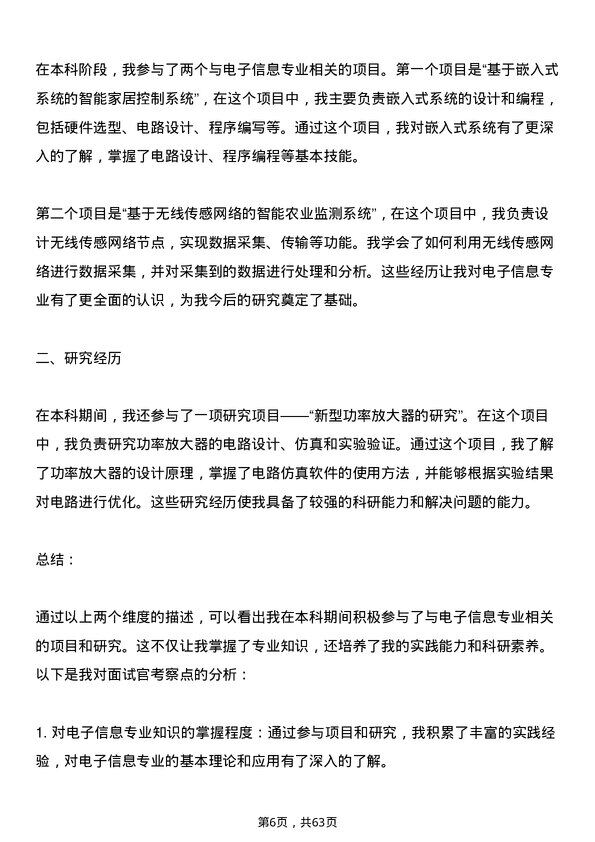 在本科阶段，我参与了两个与电子信息专业相关的项目。第一个项目是“基于嵌入式系统的智能家居控制系统”，在这个项目中，我主要负责嵌入式系统的设计和编程，包括硬件选型、电路设计、程序编写等。通过这个项目，我对嵌入式系统有了更深入的了解，掌握了电路设计、程序编程等基本技能。

第二个项目是“基于无线传感网络的智能农业监测系统”，在这个项目中，我负责设计无线传感网络节点，实现数据采集、传输等功能。我学会了如何利用无线传感网络进行数据采集，并对采集到的数据进行处理和分析。这些经历让我对电子信息专业有了更全面的认识，为我今后的研究奠定了基础。

二、研究经历

在本科期间，我还参与了一项研究项目——“新型功率放大器的研究”。在这个项目中，我负责研究功率放大器的电路设计、仿真和实验验证。通过这个项目，我了解了功率放大器的设计原理，掌握了电路仿真软件的使用方法，并能够根据实验结果对电路进行优化。这些研究经历使我具备了较强的科研能力和解决问题的能力。

总结：

通过以上两个维度的描述，可以看出我在本科期间积极参与了与电子信息专业相关的项目和研究。这不仅让我掌握了专业知识，还培养了我的实践能力和科研素养。以下是我对面试官考察点的分析：

1. 对电子信息专业知识的掌握程度：通过参与项目和研究，我积累了丰富的实践经验，对电子信息专业的基本理论和应用有了深入的了解。

第6页，共63页